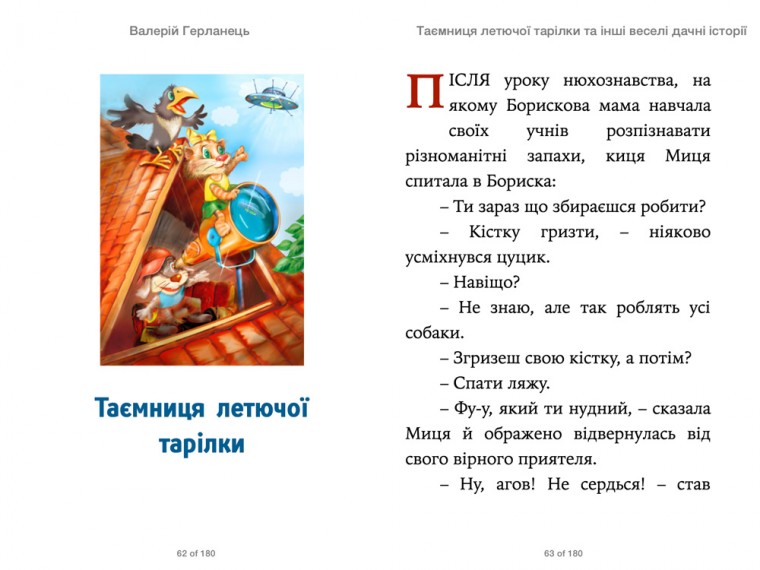 Валерій Герланець

Таємниця летючої тарілки

62 of 180

Таємниця летючої тарілки та інші веселі дачні історії

ПІСЛЯ уроку нюхознавства, на якому Борискова мама навчала своїх учнів розпізнавати різноманітні запахи, киця Миця спитала в Бориска:

– Ти зараз що збираєшся робити?

– Кістку гризти, – ніяково усміхнувся цуцик.

– Навіщо?

– Не знаю, але так роблять усі собаки.

– Згризеш свою кістку, а потім?

– Спати ляжу.

– Фу-у, який ти нудний, – сказала Миця й ображено відвернулась від свого вірного приятеля.

– Ну, агов! Не сердься! – став

63 of 180